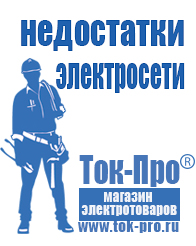 недостатки электросети

Ток-Про®

магазин электротоваров

www.tok-pro.ru